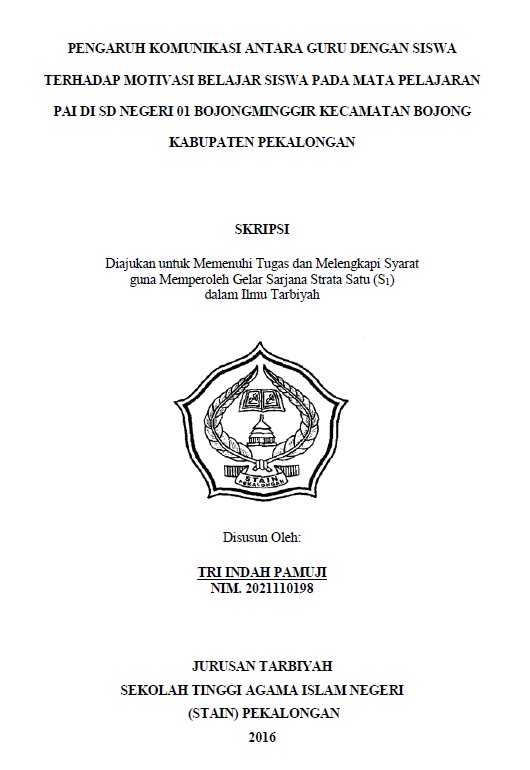 PENGARUH KOMUNIKASI ANTARA GURU DENGAN SISWA TERHADAP MOTIVASI BELAJAR SISWA PADA MATA PELAJARAN PAI DI SD NEGERI 01 BOJONGMINGGIR KECAMATAN BOJONG KABUPATEN PEKALONGAN

SKRIPSI

Diajukan untuk Memenuhi Tugas dan Melengkapi Syarat guna Memperoleh Gelar Sarjana Strata Satu ($S_1$) dalam Ilmu Tarbiyah

STAIN PEKALONGAN

Disusun Oleh:

TRI INDAH PAMUJI
NIM. 2021110198

JURUSAN TARBIYAH
SEKOLAH TINGGI AGAMA ISLAM NEGERI
(STAIN) PEKALONGAN
2016